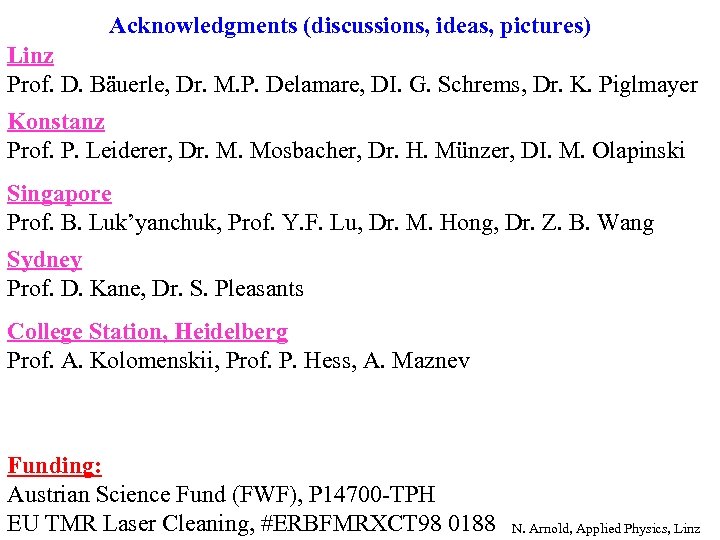 Acknowledgments (discussions, ideas, pictures)

Linz
Prof. D. Bäuerle, Dr. M.P. Delamare, DI. G. Schrems, Dr. K. Piglmayer

Konstanz
Prof. P. Leiderer, Dr. M. Mosbacher, Dr. H. Münzer, DI. M. Olapinski

Singapore
Prof. B. Luk'yanchuk, Prof. Y.F. Lu, Dr. M. Hong, Dr. Z. B. Wang

Sydney
Prof. D. Kane, Dr. S. Pleasants

College Station, Heidelberg
Prof. A. Kolomenskii, Prof. P. Hess, A. Maznev

Funding:
Austrian Science Fund (FWF), P14700-TPH
EU TMR Laser Cleaning, #ERBFMRXCT98 0188

N. Arnold, Applied Physics, Linz